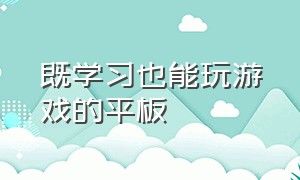 既学习也能玩游戏的平板